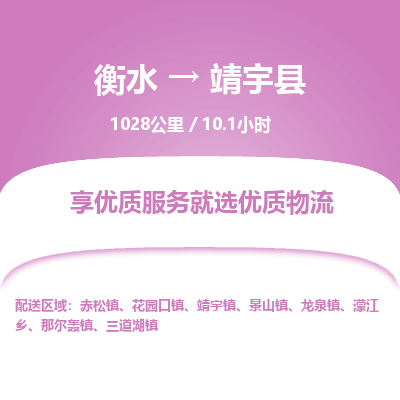 衡水 → 靖宇县

1028公里 / 10.1小时

享优质服务就选优质物流

配送区域：赤松镇、花园口镇、靖宇镇、景山镇、龙泉镇、濛江乡、那尔轰镇、三道湖镇